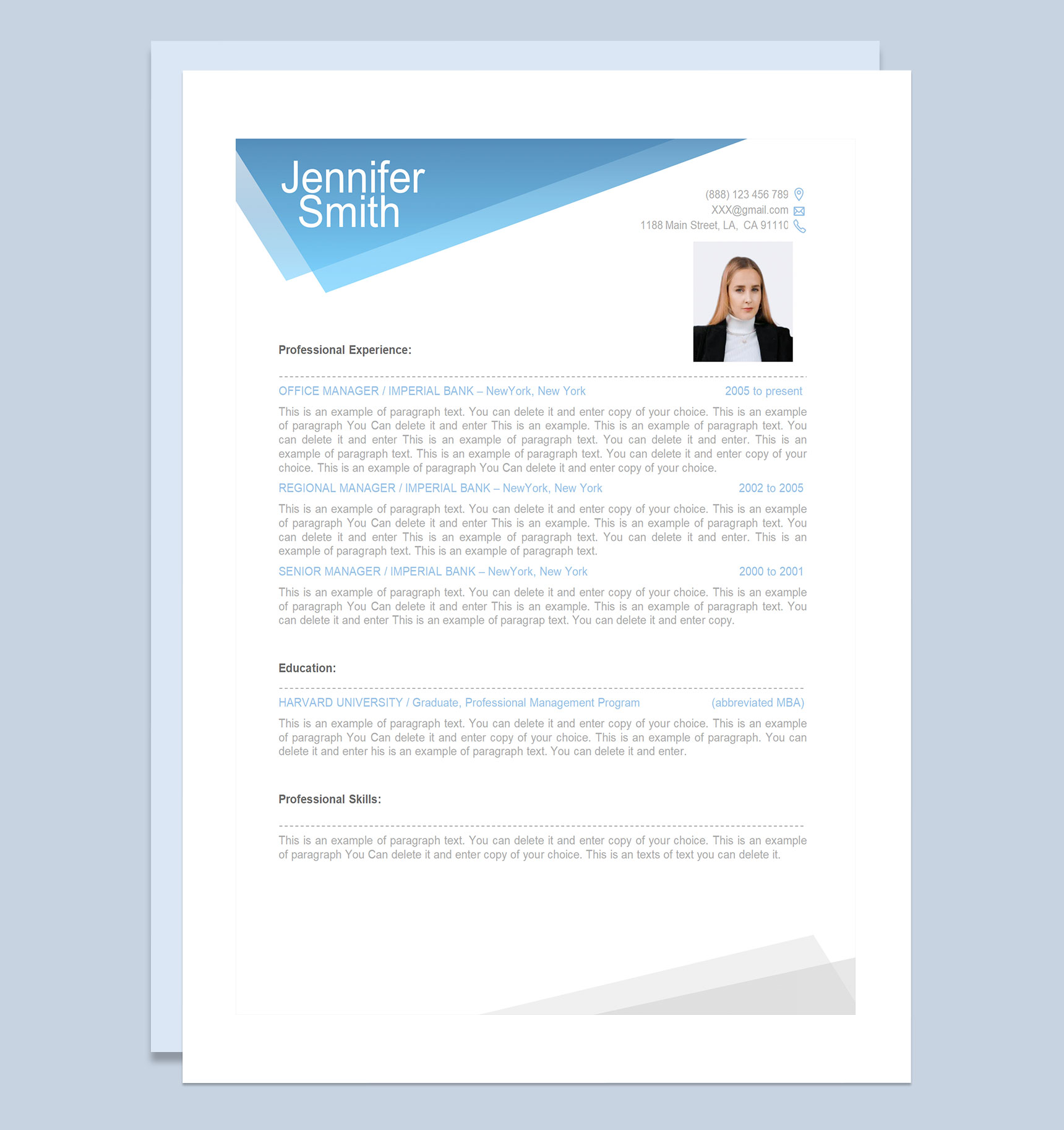 Jennifer
Smith

(888) 123 456 789
XXX@gmail.com
1188 Main Street, LA, CA 91110

Professional Experience:

OFFICE MANAGER / IMPERIAL BANK – NewYork, New York 2005 to present

This is an example of paragraph text. You can delete it and enter copy of your choice. This is an example of paragraph You Can delete it and enter This is an example. This is an example of paragraph text. You can delete it and enter This is an example of paragraph text. You can delete it and enter. This is an example of paragraph text. This is an example of paragraph text. You can delete it and enter copy of your choice. This is an example of paragraph You Can delete it and enter copy of your choice.

REGIONAL MANAGER / IMPERIAL BANK – NewYork, New York 2002 to 2005

This is an example of paragraph text. You can delete it and enter copy of your choice. This is an example of paragraph You Can delete it and enter This is an example. This is an example of paragraph text. You can delete it and enter This is an example of paragraph text. You can delete it and enter. This is an example of paragraph text. This is an example of paragraph text.

SENIOR MANAGER / IMPERIAL BANK – NewYork, New York 2000 to 2001

This is an example of paragraph text. You can delete it and enter copy of your choice. This is an example of paragraph You Can delete it and enter This is an example. This is an example of paragraph text. You can delete it and enter This is an example of paragrap text. You can delete it and enter copy.

Education:

HARVARD UNIVERSITY / Graduate, Professional Management Program (abbreviated MBA)

This is an example of paragraph text. You can delete it and enter copy of your choice. This is an example of paragraph You Can delete it and enter copy of your choice. This is an example of paragraph. You can delete it and enter his is an example of paragraph text. You can delete it and enter.

Professional Skills:

This is an example of paragraph text. You can delete it and enter copy of your choice. This is an example of paragraph You Can delete it and enter copy of your choice. This is an texts of text you can delete it.